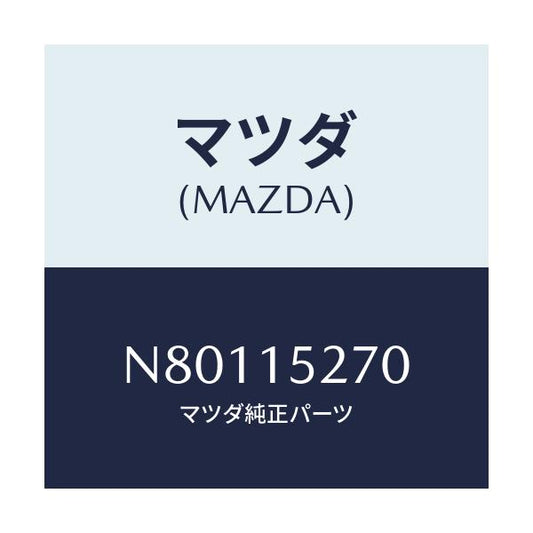 マツダ
(MAZDA)

N80115270
マツダ純正パーツ